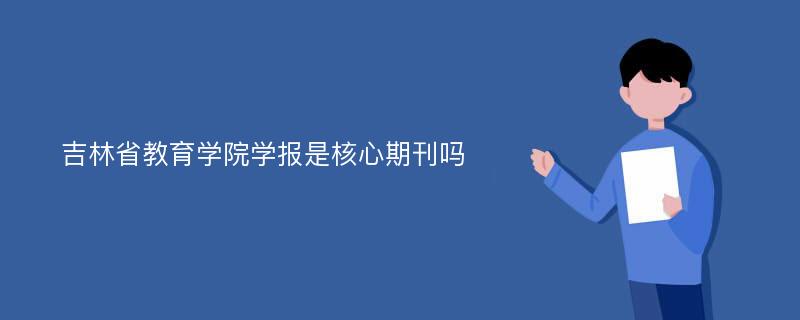 吉林省教育学院学报是核心期刊吗